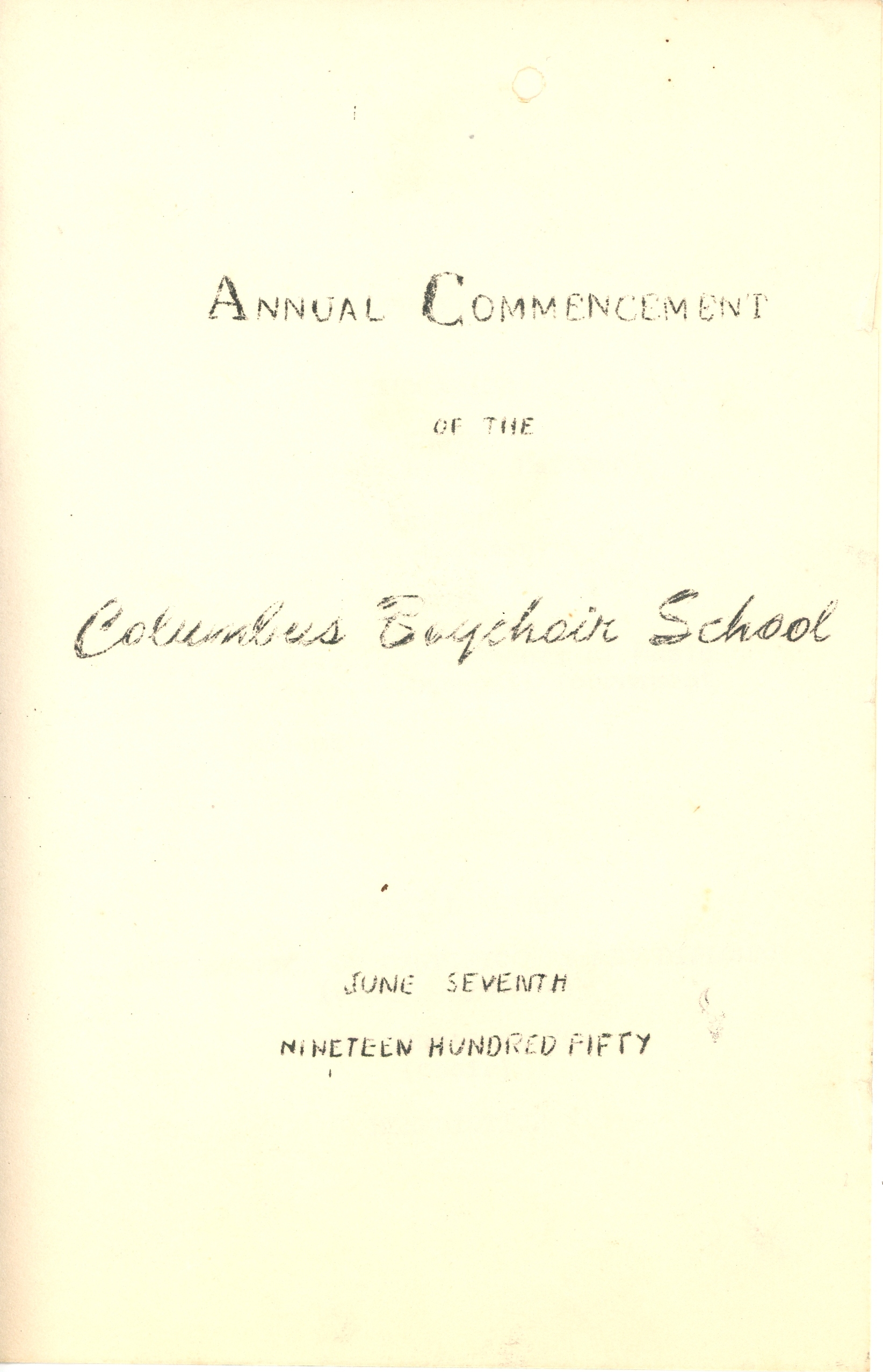 ANNUAL COMMENCEMENT

OF THE

Columbus Boychoir School

JUNE SEVENTH

NINETEEN HUNDRED FIFTY